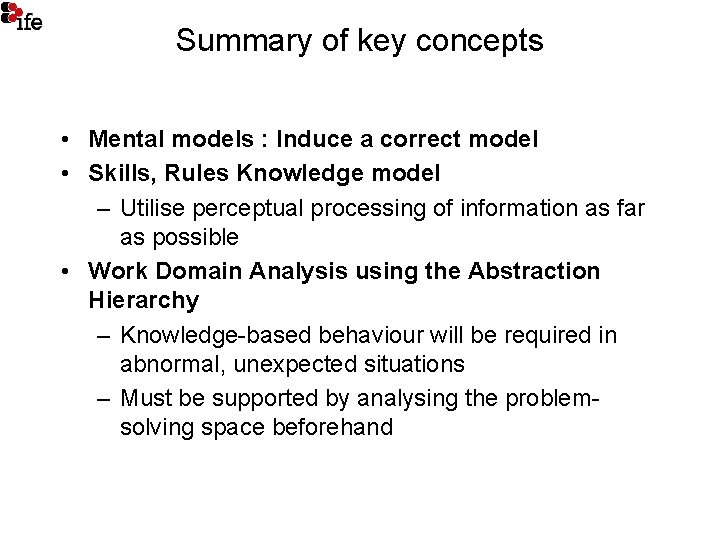 ife

Summary of key concepts

• Mental models : Induce a correct model
• Skills, Rules Knowledge model
  – Utilise perceptual processing of information as far as possible
• Work Domain Analysis using the Abstraction Hierarchy
  – Knowledge-based behaviour will be required in abnormal, unexpected situations
  – Must be supported by analysing the problem-solving space beforehand